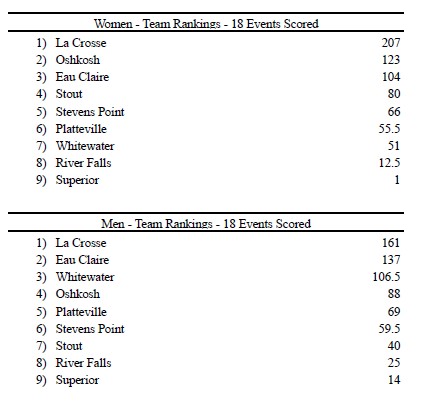 Women - Team Rankings - 18 Events Scored

| | | |
|---|---|---|
| 1) | La Crosse | 207 |
| 2) | Oshkosh | 123 |
| 3) | Eau Claire | 104 |
| 4) | Stout | 80 |
| 5) | Stevens Point | 66 |
| 6) | Platteville | 55.5 |
| 7) | Whitewater | 51 |
| 8) | River Falls | 12.5 |
| 9) | Superior | 1 |

Men - Team Rankings - 18 Events Scored

| | | |
|---|---|---|
| 1) | La Crosse | 161 |
| 2) | Eau Claire | 137 |
| 3) | Whitewater | 106.5 |
| 4) | Oshkosh | 88 |
| 5) | Platteville | 69 |
| 6) | Stevens Point | 59.5 |
| 7) | Stout | 40 |
| 8) | River Falls | 25 |
| 9) | Superior | 14 |